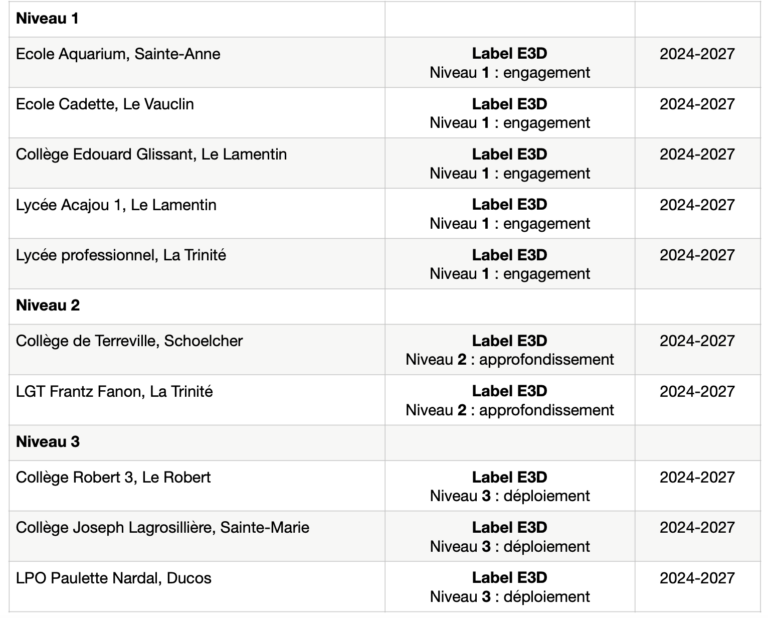 | Niveau 1 | | |
|---|---|---|
| Ecole Aquarium, Sainte-Anne | Label E3D Niveau 1 : engagement | 2024-2027 |
| Ecole Cadette, Le Vauclin | Label E3D Niveau 1 : engagement | 2024-2027 |
| Collège Edouard Glissant, Le Lamentin | Label E3D Niveau 1 : engagement | 2024-2027 |
| Lycée Acajou 1, Le Lamentin | Label E3D Niveau 1 : engagement | 2024-2027 |
| Lycée professionnel, La Trinité | Label E3D Niveau 1 : engagement | 2024-2027 |
| Niveau 2 | | |
| Collège de Terreville, Schoelcher | Label E3D Niveau 2 : approfondissement | 2024-2027 |
| LGT Frantz Fanon, La Trinité | Label E3D Niveau 2 : approfondissement | 2024-2027 |
| Niveau 3 | | |
| Collège Robert 3, Le Robert | Label E3D Niveau 3 : déploiement | 2024-2027 |
| Collège Joseph Lagrosillière, Sainte-Marie | Label E3D Niveau 3 : déploiement | 2024-2027 |
| LPO Paulette Nardal, Ducos | Label E3D Niveau 3 : déploiement | 2024-2027 |